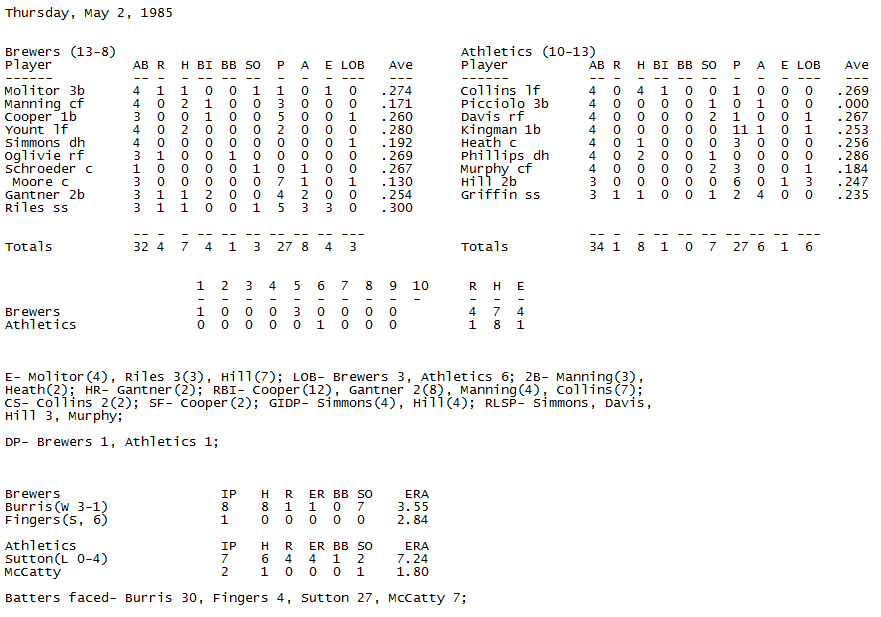 Thursday, May 2, 1985

Brewers (13-8)

| Player | AB | R | H | BI | BB | SO | P | A | E | LOB | Ave |
|---|---|---|---|---|---|---|---|---|---|---|---|
| Molitor 3b | 4 | 1 | 1 | 0 | 0 | 1 | 1 | 0 | 1 | 0 | .274 |
| Manning cf | 4 | 0 | 2 | 1 | 0 | 0 | 3 | 0 | 0 | 0 | .171 |
| Cooper 1b | 3 | 0 | 0 | 1 | 0 | 0 | 5 | 0 | 0 | 1 | .260 |
| Yount lf | 4 | 0 | 2 | 0 | 0 | 0 | 2 | 0 | 0 | 0 | .280 |
| Simmons dh | 4 | 0 | 0 | 0 | 0 | 0 | 0 | 0 | 0 | 1 | .192 |
| Oglivie rf | 3 | 1 | 0 | 0 | 1 | 0 | 0 | 0 | 0 | 0 | .269 |
| Schroeder c | 1 | 0 | 0 | 0 | 0 | 1 | 0 | 1 | 0 | 0 | .267 |
| Moore c | 3 | 0 | 0 | 0 | 0 | 0 | 7 | 1 | 0 | 1 | .130 |
| Gantner 2b | 3 | 1 | 1 | 2 | 0 | 0 | 4 | 2 | 0 | 0 | .254 |
| Riles ss | 3 | 1 | 1 | 0 | 0 | 1 | 5 | 3 | 3 | 0 | .300 |
| Totals | 32 | 4 | 7 | 4 | 1 | 3 | 27 | 8 | 4 | 3 | |

Athletics (10-13)

| Player | AB | R | H | BI | BB | SO | P | A | E | LOB | Ave |
|---|---|---|---|---|---|---|---|---|---|---|---|
| Collins lf | 4 | 0 | 4 | 1 | 0 | 0 | 1 | 0 | 0 | 0 | .269 |
| Picciolo 3b | 4 | 0 | 0 | 0 | 0 | 1 | 0 | 1 | 0 | 0 | .000 |
| Davis rf | 4 | 0 | 0 | 0 | 0 | 2 | 1 | 0 | 0 | 1 | .267 |
| Kingman 1b | 4 | 0 | 0 | 0 | 0 | 0 | 11 | 1 | 0 | 1 | .253 |
| Heath c | 4 | 0 | 1 | 0 | 0 | 0 | 3 | 0 | 0 | 0 | .256 |
| Phillips dh | 4 | 0 | 2 | 0 | 0 | 1 | 0 | 0 | 0 | 0 | .286 |
| Murphy cf | 4 | 0 | 0 | 0 | 0 | 2 | 3 | 0 | 0 | 1 | .184 |
| Hill 2b | 3 | 0 | 0 | 0 | 0 | 0 | 6 | 0 | 1 | 3 | .247 |
| Griffin ss | 3 | 1 | 1 | 0 | 0 | 1 | 2 | 4 | 0 | 0 | .235 |
| Totals | 34 | 1 | 8 | 1 | 0 | 7 | 27 | 6 | 1 | 6 | |

| | 1 | 2 | 3 | 4 | 5 | 6 | 7 | 8 | 9 | 10 | R | H | E |
|---|---|---|---|---|---|---|---|---|---|---|---|---|---|
| Brewers | 1 | 0 | 0 | 0 | 3 | 0 | 0 | 0 | 0 | | 4 | 7 | 4 |
| Athletics | 0 | 0 | 0 | 0 | 0 | 1 | 0 | 0 | 0 | | 1 | 8 | 1 |

E- Molitor(4), Riles 3(3), Hill(7); LOB- Brewers 3, Athletics 6; 2B- Manning(3), Heath(2); HR- Gantner(2); RBI- Cooper(12), Gantner 2(8), Manning(4), Collins(7); CS- Collins 2(2); SF- Cooper(2); GIDP- Simmons(4), Hill(4); RLSP- Simmons, Davis, Hill 3, Murphy;

DP- Brewers 1, Athletics 1;

| Brewers | IP | H | R | ER | BB | SO | ERA |
|---|---|---|---|---|---|---|---|
| Burris(W 3-1) | 8 | 8 | 1 | 1 | 0 | 7 | 3.55 |
| Fingers(S, 6) | 1 | 0 | 0 | 0 | 0 | 0 | 2.84 |

| Athletics | IP | H | R | ER | BB | SO | ERA |
|---|---|---|---|---|---|---|---|
| Sutton(L 0-4) | 7 | 6 | 4 | 4 | 1 | 2 | 7.24 |
| McCatty | 2 | 1 | 0 | 0 | 0 | 1 | 1.80 |

Batters faced- Burris 30, Fingers 4, Sutton 27, McCatty 7;